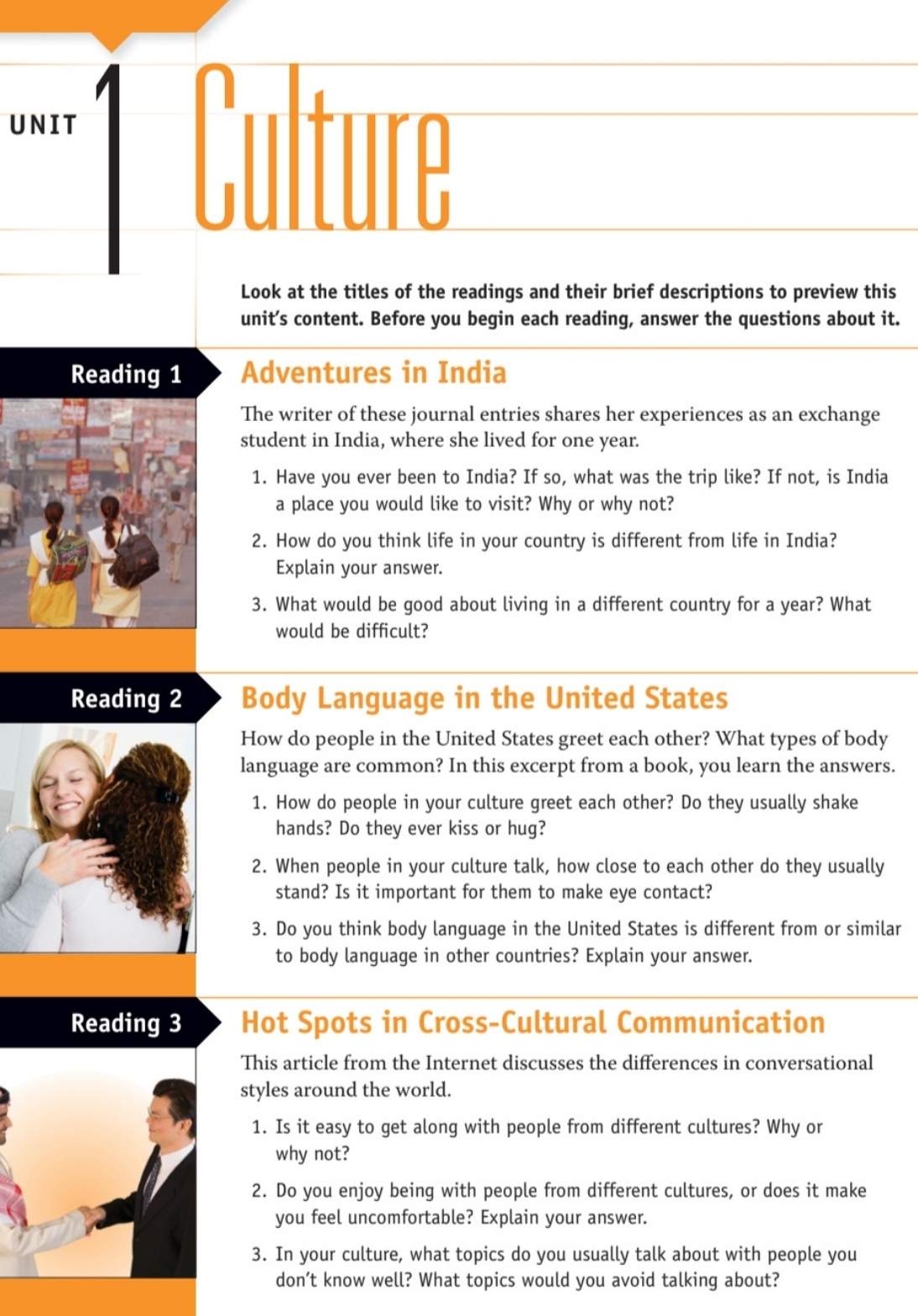 UNIT 1 Culture

Look at the titles of the readings and their brief descriptions to preview this unit's content. Before you begin each reading, answer the questions about it.

Reading 1

Adventures in India

The writer of these journal entries shares her experiences as an exchange student in India, where she lived for one year.

1. Have you ever been to India? If so, what was the trip like? If not, is India a place you would like to visit? Why or why not?

2. How do you think life in your country is different from life in India? Explain your answer.

3. What would be good about living in a different country for a year? What would be difficult?

Reading 2

Body Language in the United States

How do people in the United States greet each other? What types of body language are common? In this excerpt from a book, you learn the answers.

1. How do people in your culture greet each other? Do they usually shake hands? Do they ever kiss or hug?

2. When people in your culture talk, how close to each other do they usually stand? Is it important for them to make eye contact?

3. Do you think body language in the United States is different from or similar to body language in other countries? Explain your answer.

Reading 3

Hot Spots in Cross-Cultural Communication

This article from the Internet discusses the differences in conversational styles around the world.

1. Is it easy to get along with people from different cultures? Why or why not?

2. Do you enjoy being with people from different cultures, or does it make you feel uncomfortable? Explain your answer.

3. In your culture, what topics do you usually talk about with people you don't know well? What topics would you avoid talking about?